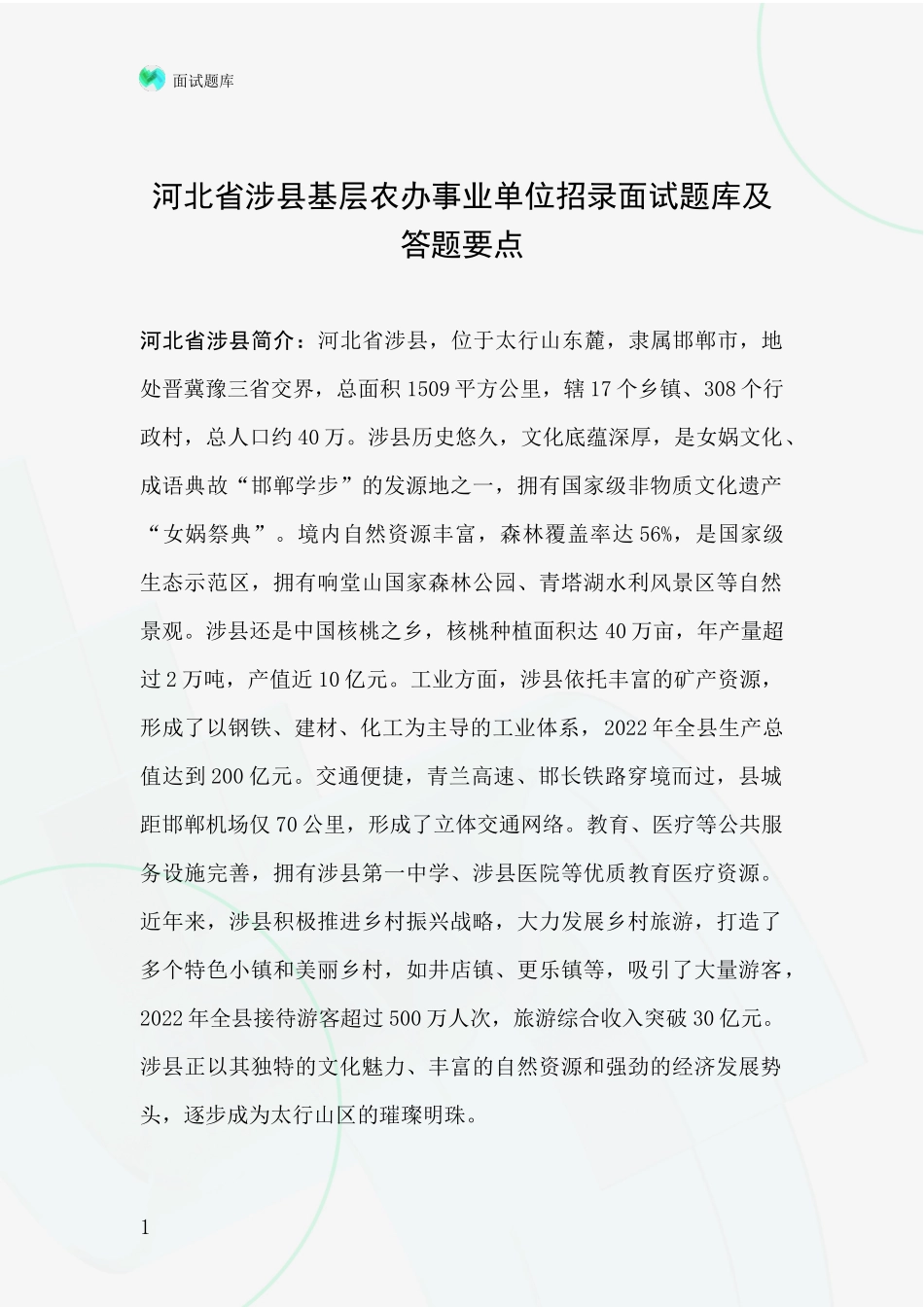 面试题库

河北省涉县基层农办事业单位招录面试题库及答题要点

河北省涉县简介：河北省涉县，位于太行山东麓，隶属邯郸市，地处晋冀豫三省交界，总面积1509平方公里，辖17个乡镇、308个行政村，总人口约40万。涉县历史悠久，文化底蕴深厚，是女娲文化、成语典故“邯郸学步”的发源地之一，拥有国家级非物质文化遗产“女娲祭典”。境内自然资源丰富，森林覆盖率达56%，是国家级生态示范区，拥有响堂山国家森林公园、青塔湖水利风景区等自然景观。涉县还是中国核桃之乡，核桃种植面积达40万亩，年产量超过2万吨，产值近10亿元。工业方面，涉县依托丰富的矿产资源，形成了以钢铁、建材、化工为主导的工业体系，2022年全县生产总值达到200亿元。交通便捷，青兰高速、邯长铁路穿境而过，县城距邯郸机场仅70公里，形成了立体交通网络。教育、医疗等公共服务设施完善，拥有涉县第一中学、涉县医院等优质教育医疗资源。近年来，涉县积极推进乡村振兴战略，大力发展乡村旅游，打造了多个特色小镇和美丽乡村，如井店镇、更乐镇等，吸引了大量游客，2022年全县接待游客超过500万人次，旅游综合收入突破30亿元。涉县正以其独特的文化魅力、丰富的自然资源和强劲的经济发展势头，逐步成为太行山区的璀璨明珠。

1